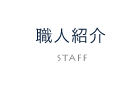 職人紹介

STAFF